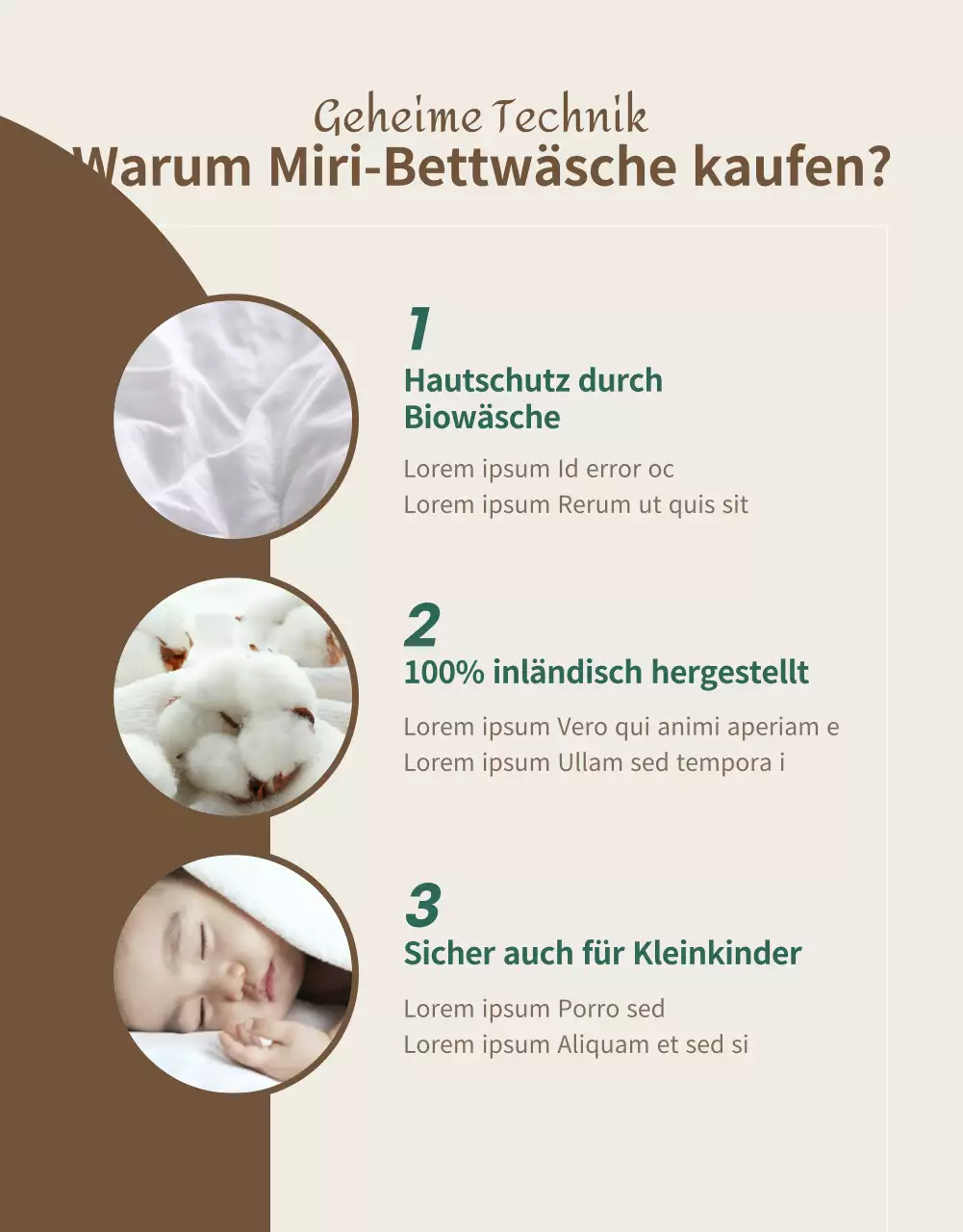 Geheime Technik
Warum Miri-Bettwäsche kaufen?

1
Hautschutz durch Biowäsche

Lorem ipsum Id error oc
Lorem ipsum Rerum ut quis sit

2
100% inländisch hergestellt

Lorem ipsum Vero qui animi aperiam e
Lorem ipsum Ullam sed tempora i

3
Sicher auch für Kleinkinder

Lorem ipsum Porro sed
Lorem ipsum Aliquam et sed si